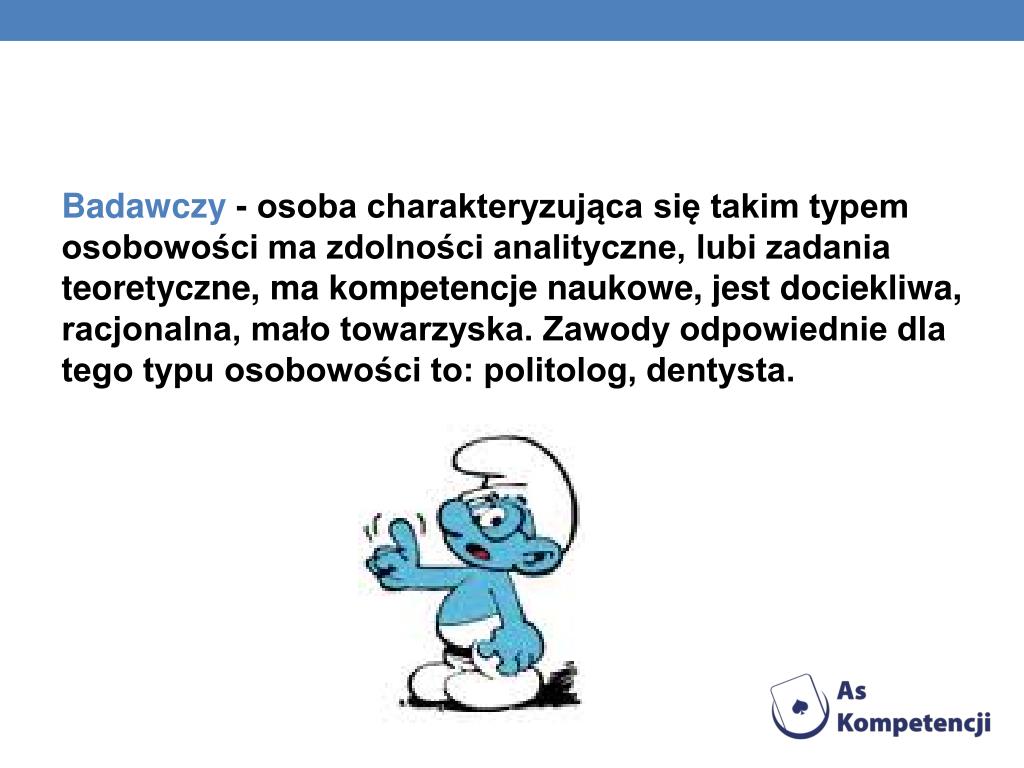 Badawczy - osoba charakteryzująca się takim typem osobowości ma zdolności analityczne, lubi zadania teoretyczne, ma kompetencje naukowe, jest dociekliwa, racjonalna, mało towarzyska. Zawody odpowiednie dla tego typu osobowości to: politolog, dentysta.

As Kompetencji